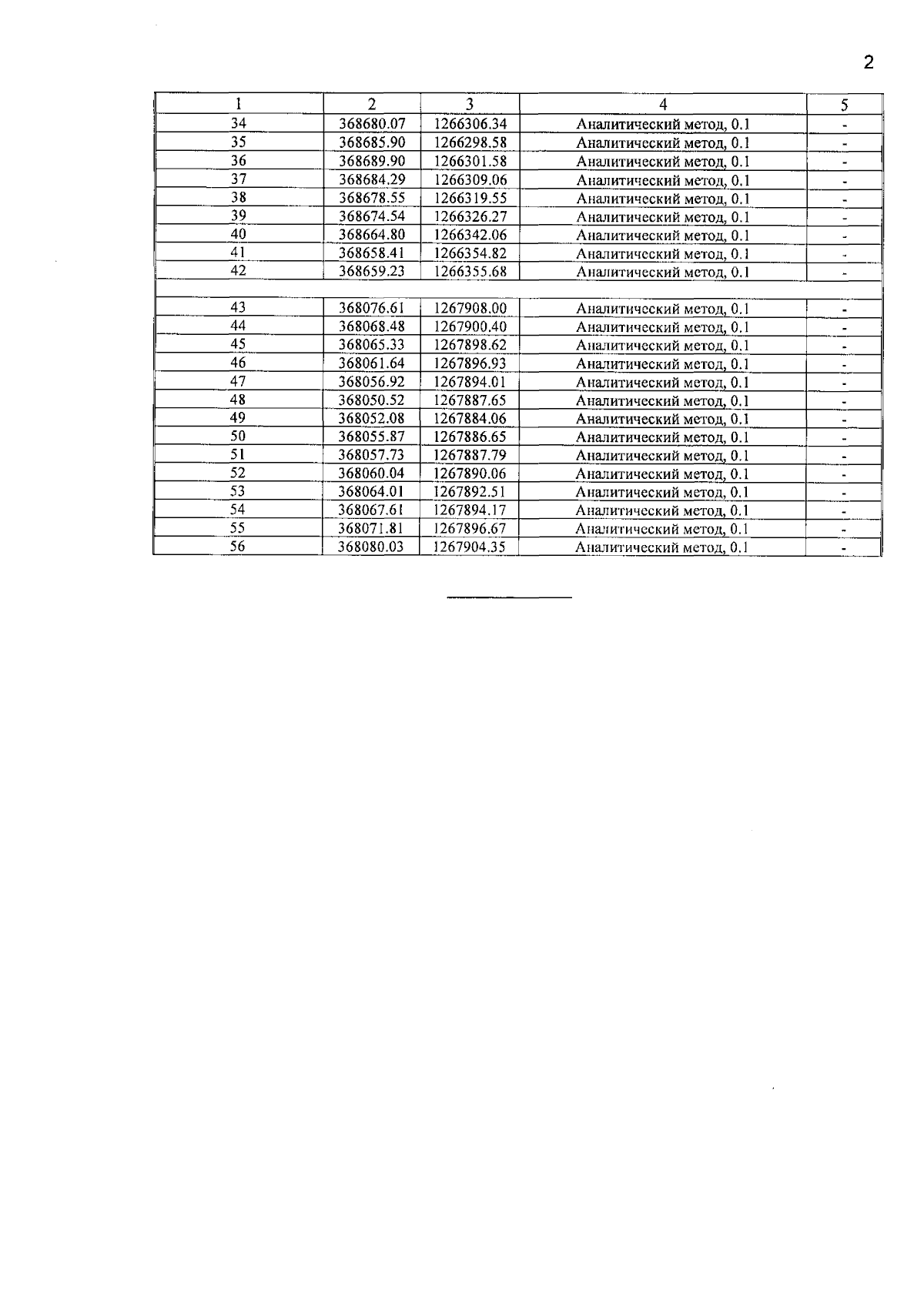 2

| 1 | 2 | 3 | 4 | 5 |
|---|---|---|---|---|
| 34 | 368680.07 | 1266306.34 | Аналитический метод, 0.1 | - |
| 35 | 368685.90 | 1266298.58 | Аналитический метод, 0.1 | - |
| 36 | 368689.90 | 1266301.58 | Аналитический метод, 0.1 | - |
| 37 | 368684.29 | 1266309.06 | Аналитический метод, 0.1 | - |
| 38 | 368678.55 | 1266319.55 | Аналитический метод, 0.1 | - |
| 39 | 368674.54 | 1266326.27 | Аналитический метод, 0.1 | - |
| 40 | 368664.80 | 1266342.06 | Аналитический метод, 0.1 | - |
| 41 | 368658.41 | 1266354.82 | Аналитический метод, 0.1 | - |
| 42 | 368659.23 | 1266355.68 | Аналитический метод, 0.1 | - |
| | | | | |
| 43 | 368076.61 | 1267908.00 | Аналитический метод, 0.1 | - |
| 44 | 368068.48 | 1267900.40 | Аналитический метод, 0.1 | - |
| 45 | 368065.33 | 1267898.62 | Аналитический метод, 0.1 | - |
| 46 | 368061.64 | 1267896.93 | Аналитический метод, 0.1 | - |
| 47 | 368056.92 | 1267894.01 | Аналитический метод, 0.1 | - |
| 48 | 368050.52 | 1267887.65 | Аналитический метод, 0.1 | - |
| 49 | 368052.08 | 1267884.06 | Аналитический метод, 0.1 | - |
| 50 | 368055.87 | 1267886.65 | Аналитический метод, 0.1 | - |
| 51 | 368057.73 | 1267887.79 | Аналитический метод, 0.1 | - |
| 52 | 368060.04 | 1267890.06 | Аналитический метод, 0.1 | - |
| 53 | 368064.01 | 1267892.51 | Аналитический метод, 0.1 | - |
| 54 | 368067.61 | 1267894.17 | Аналитический метод, 0.1 | - |
| 55 | 368071.81 | 1267896.67 | Аналитический метод, 0.1 | - |
| 56 | 368080.03 | 1267904.35 | Аналитический метод, 0.1 | - |